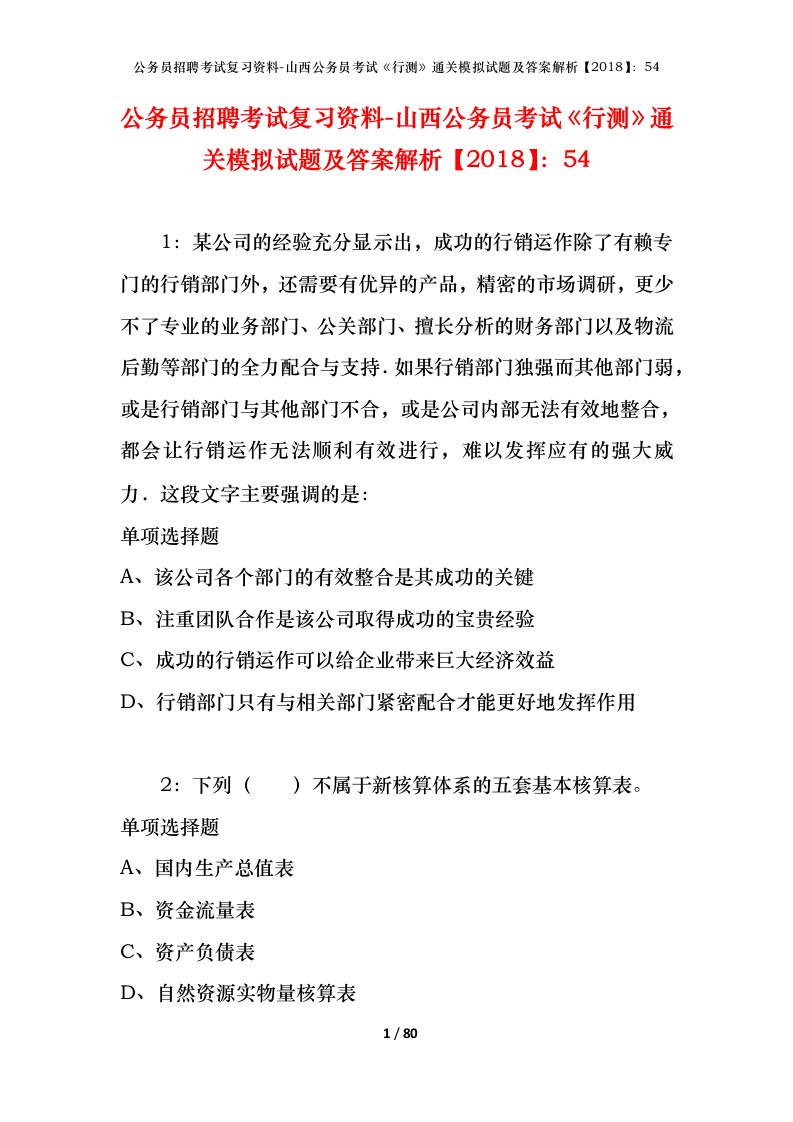 公务员招聘考试复习资料-山西公务员考试《行测》通关模拟试题及答案解析【2018】：54

公务员招聘考试复习资料-山西公务员考试《行测》通关模拟试题及答案解析【2018】：54

1：某公司的经验充分显示出，成功的行销运作除了有赖专门的行销部门外，还需要有优异的产品，精密的市场调研，更少不了专业的业务部门、公关部门、擅长分析的财务部门以及物流后勤等部门的全力配合与支持．如果行销部门独强而其他部门弱，或是行销部门与其他部门不合，或是公司内部无法有效地整合，都会让行销运作无法顺利有效进行，难以发挥应有的强大威力．这段文字主要强调的是：

单项选择题

A、该公司各个部门的有效整合是其成功的关键

B、注重团队合作是该公司取得成功的宝贵经验

C、成功的行销运作可以给企业带来巨大经济效益

D、行销部门只有与相关部门紧密配合才能更好地发挥作用

2：下列（　　）不属于新核算体系的五套基本核算表。

单项选择题

A、国内生产总值表

B、资金流量表

C、资产负债表

D、自然资源实物量核算表

1 / 80